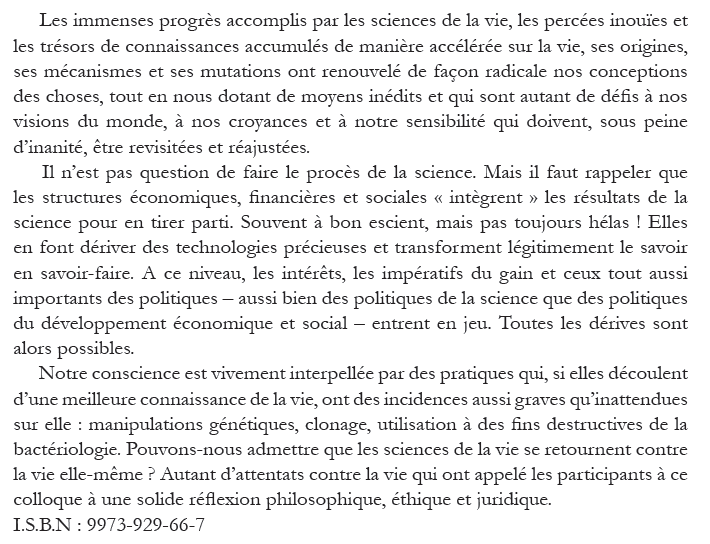 Les immenses progrès accomplis par les sciences de la vie, les percées inouïes et les trésors de connaissances accumulés de manière accélérée sur la vie, ses origines, ses mécanismes et ses mutations ont renouvelé de façon radicale nos conceptions des choses, tout en nous dotant de moyens inédits et qui sont autant de défis à nos visions du monde, à nos croyances et à notre sensibilité qui doivent, sous peine d'inanité, être revisitées et réajustées.

Il n'est pas question de faire le procès de la science. Mais il faut rappeler que les structures économiques, financières et sociales « intègrent » les résultats de la science pour en tirer parti. Souvent à bon escient, mais pas toujours hélas ! Elles en font dériver des technologies précieuses et transforment légitimement le savoir en savoir-faire. A ce niveau, les intérêts, les impératifs du gain et ceux tout aussi importants des politiques – aussi bien des politiques de la science que des politiques du développement économique et social – entrent en jeu. Toutes les dérives sont alors possibles.

Notre conscience est vivement interpellée par des pratiques qui, si elles découlent d'une meilleure connaissance de la vie, ont des incidences aussi graves qu'inattendues sur elle : manipulations génétiques, clonage, utilisation à des fins destructives de la bactériologie. Pouvons-nous admettre que les sciences de la vie se retournent contre la vie elle-même ? Autant d'attentats contre la vie qui ont appelé les participants à ce colloque à une solide réflexion philosophique, éthique et juridique.
I.S.B.N : 9973-929-66-7